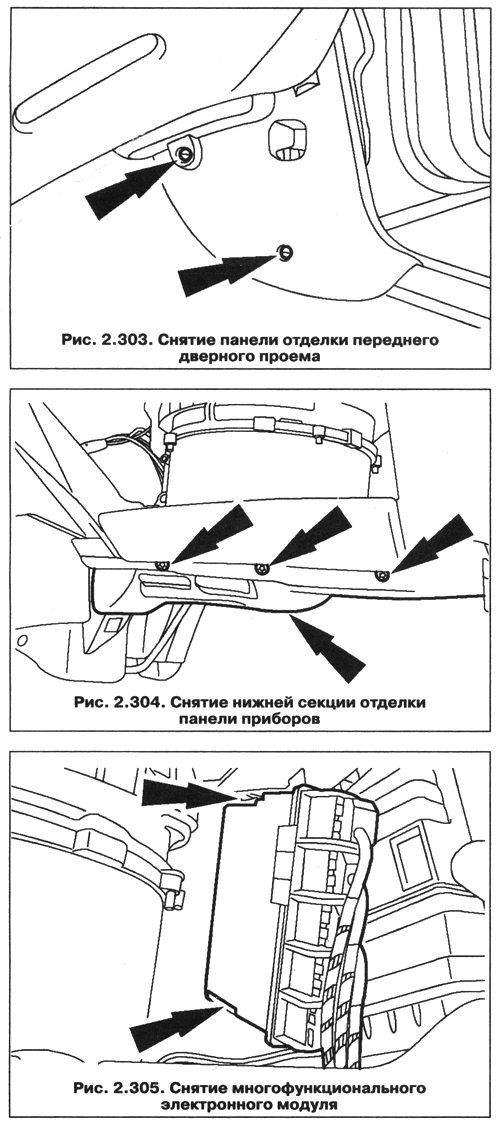 Рис. 2.303. Снятие панели отделки переднего дверного проема

Рис. 2.304. Снятие нижней секции отделки панели приборов

Рис. 2.305. Снятие многофункционального электронного модуля